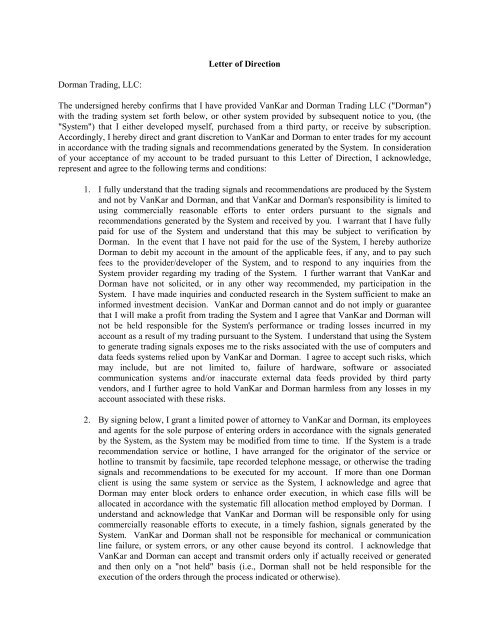 Letter of Direction

Dorman Trading, LLC:

The undersigned hereby confirms that I have provided VanKar and Dorman Trading LLC ("Dorman") with the trading system set forth below, or other system provided by subsequent notice to you, (the "System") that I either developed myself, purchased from a third party, or receive by subscription. Accordingly, I hereby direct and grant discretion to VanKar and Dorman to enter trades for my account in accordance with the trading signals and recommendations generated by the System. In consideration of your acceptance of my account to be traded pursuant to this Letter of Direction, I acknowledge, represent and agree to the following terms and conditions:

1. I fully understand that the trading signals and recommendations are produced by the System and not by VanKar and Dorman, and that VanKar and Dorman's responsibility is limited to using commercially reasonable efforts to enter orders pursuant to the signals and recommendations generated by the System and received by you. I warrant that I have fully paid for use of the System and understand that this may be subject to verification by Dorman. In the event that I have not paid for the use of the System, I hereby authorize Dorman to debit my account in the amount of the applicable fees, if any, and to pay such fees to the provider/developer of the System, and to respond to any inquiries from the System provider regarding my trading of the System. I further warrant that VanKar and Dorman have not solicited, or in any other way recommended, my participation in the System. I have made inquiries and conducted research in the System sufficient to make an informed investment decision. VanKar and Dorman cannot and do not imply or guarantee that I will make a profit from trading the System and I agree that VanKar and Dorman will not be held responsible for the System's performance or trading losses incurred in my account as a result of my trading pursuant to the System. I understand that using the System to generate trading signals exposes me to the risks associated with the use of computers and data feeds systems relied upon by VanKar and Dorman. I agree to accept such risks, which may include, but are not limited to, failure of hardware, software or associated communication systems and/or inaccurate external data feeds provided by third party vendors, and I further agree to hold VanKar and Dorman harmless from any losses in my account associated with these risks.

2. By signing below, I grant a limited power of attorney to VanKar and Dorman, its employees and agents for the sole purpose of entering orders in accordance with the signals generated by the System, as the System may be modified from time to time. If the System is a trade recommendation service or hotline, I have arranged for the originator of the service or hotline to transmit by facsimile, tape recorded telephone message, or otherwise the trading signals and recommendations to be executed for my account. If more than one Dorman client is using the same system or service as the System, I acknowledge and agree that Dorman may enter block orders to enhance order execution, in which case fills will be allocated in accordance with the systematic fill allocation method employed by Dorman. I understand and acknowledge that VanKar and Dorman will be responsible only for using commercially reasonable efforts to execute, in a timely fashion, signals generated by the System. VanKar and Dorman shall not be responsible for mechanical or communication line failure, or system errors, or any other cause beyond its control. I acknowledge that VanKar and Dorman can accept and transmit orders only if actually received or generated and then only on a "not held" basis (i.e., Dorman shall not be held responsible for the execution of the orders through the process indicated or otherwise).